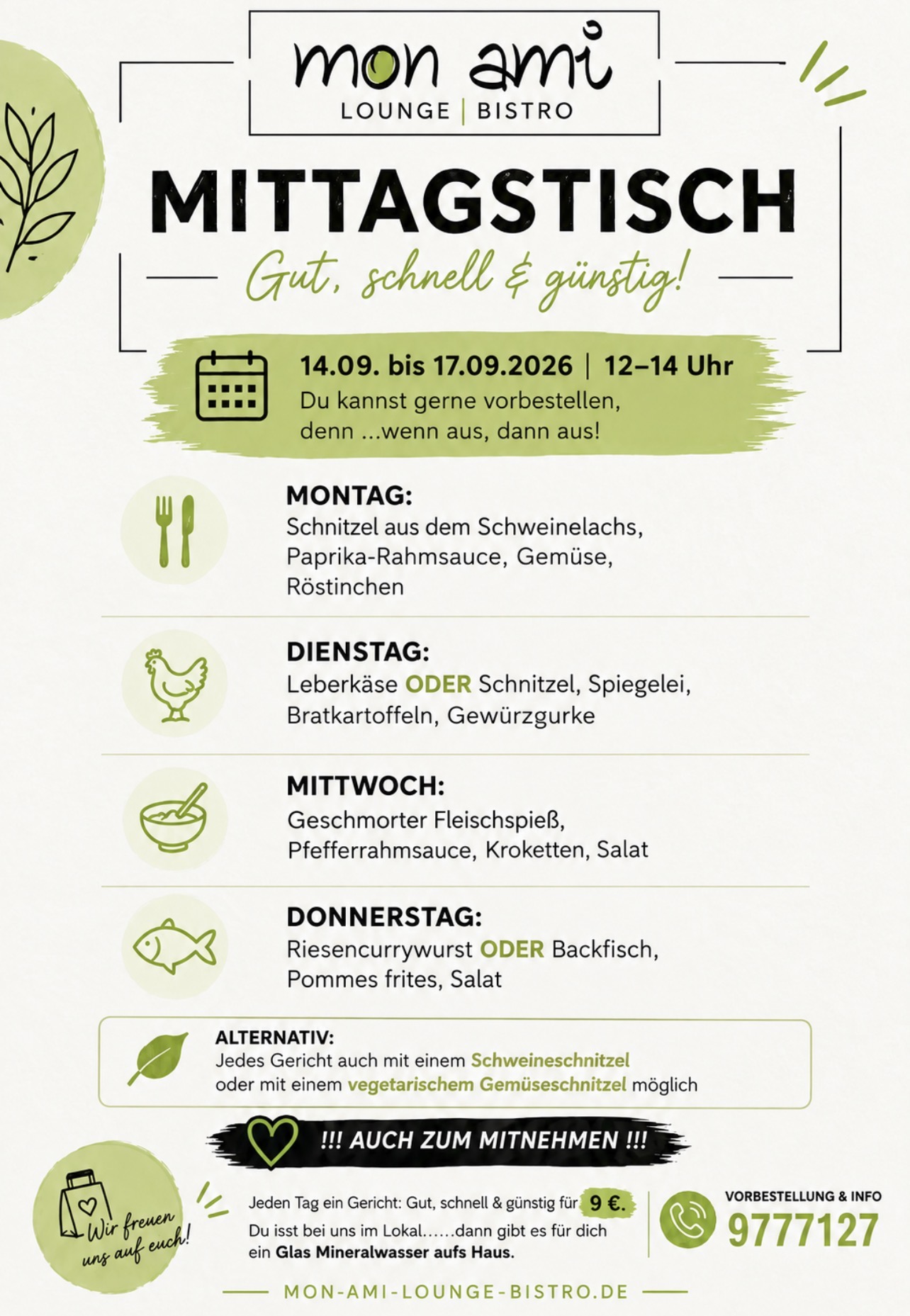 mon ami
LOUNGE | BISTRO

MITTAGSTISCH

Gut, schnell & günstig!

14.09. bis 17.09.2026 | 12–14 Uhr
Du kannst gerne vorbestellen, denn ...wenn aus, dann aus!

MONTAG:
Schnitzel aus dem Schweinelachs, Paprika-Rahmsauce, Gemüse, Röstinchen

DIENSTAG:
Leberkäse ODER Schnitzel, Spiegelei, Bratkartoffeln, Gewürzgurke

MITTWOCH:
Geschmorter Fleischspieß, Pfefferrahmsauce, Kroketten, Salat

DONNERSTAG:
Riesencurrywurst ODER Backfisch, Pommes frites, Salat

ALTERNATIV:
Jedes Gericht auch mit einem Schweineschnitzel oder mit einem vegetarischem Gemüseschnitzel möglich

!!! AUCH ZUM MITNEHMEN !!!

Wir freuen uns auf euch!

Jeden Tag ein Gericht: Gut, schnell & günstig für 9 €.
Du isst bei uns im Lokal......dann gibt es für dich ein Glas Mineralwasser aufs Haus.

VORBESTELLUNG & INFO
9777127

MON-AMI-LOUNGE-BISTRO.DE